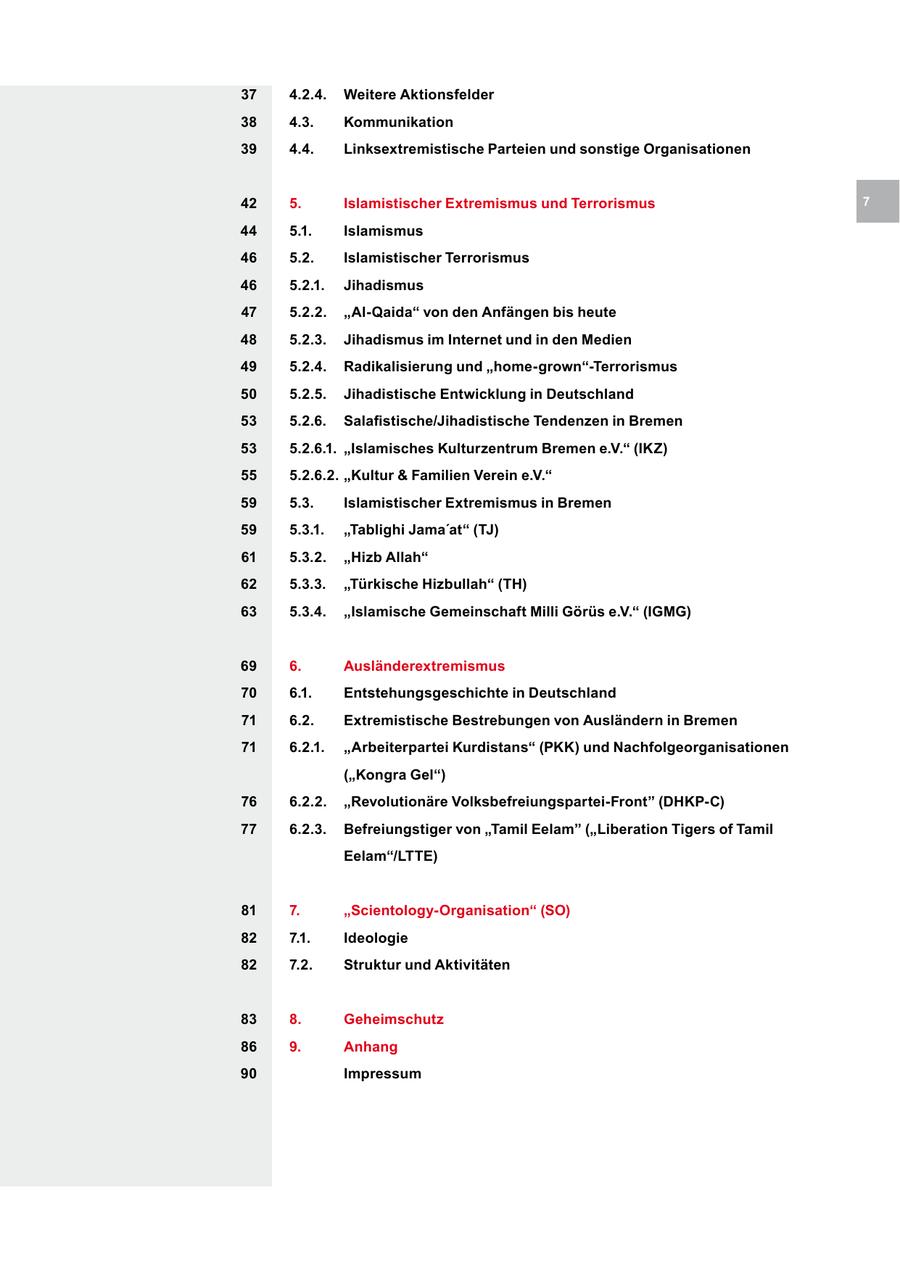 37 4.2.4. Weitere Aktionsfelder
38 4.3. Kommunikation
39 4.4. Linksextremistische Parteien und sonstige Organisationen

7

42 5. Islamistischer Extremismus und Terrorismus
44 5.1. Islamismus
46 5.2. Islamistischer Terrorismus
46 5.2.1. Jihadismus
47 5.2.2. „Al-Qaida“ von den Anfängen bis heute
48 5.2.3. Jihadismus im Internet und in den Medien
49 5.2.4. Radikalisierung und „home-grown“-Terrorismus
50 5.2.5. Jihadistische Entwicklung in Deutschland
53 5.2.6. Salafistische/Jihadistische Tendenzen in Bremen
53 5.2.6.1. „Islamisches Kulturzentrum Bremen e.V.“ (IKZ)
55 5.2.6.2. „Kultur & Familien Verein e.V.“
59 5.3. Islamistischer Extremismus in Bremen
59 5.3.1. „Tablighi Jama´at“ (TJ)
61 5.3.2. „Hizb Allah“
62 5.3.3. „Türkische Hizbullah“ (TH)
63 5.3.4. „Islamische Gemeinschaft Milli Görüs e.V.“ (IGMG)

69 6. Ausländerextremismus
70 6.1. Entstehungsgeschichte in Deutschland
71 6.2. Extremistische Bestrebungen von Ausländern in Bremen
71 6.2.1. „Arbeiterpartei Kurdistans“ (PKK) und Nachfolgeorganisationen („Kongra Gel“)
76 6.2.2. „Revolutionäre Volksbefreiungspartei-Front” (DHKP-C)
77 6.2.3. Befreiungstiger von „Tamil Eelam” („Liberation Tigers of Tamil Eelam“/LTTE)

81 7. „Scientology-Organisation“ (SO)
82 7.1. Ideologie
82 7.2. Struktur und Aktivitäten

83 8. Geheimschutz
86 9. Anhang
90 Impressum